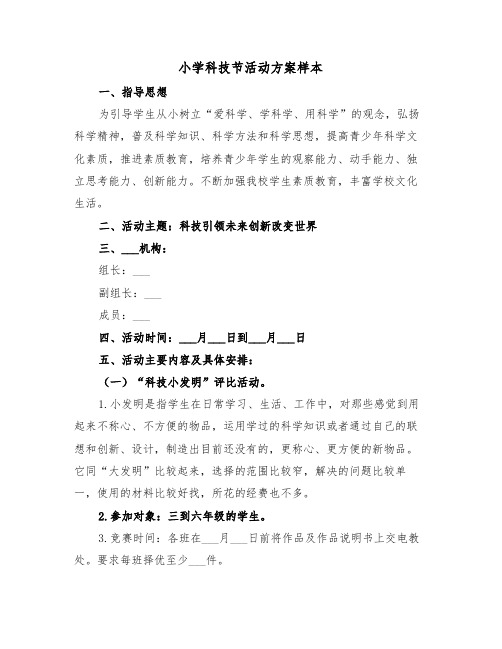 小学科技节活动方案样本

一、指导思想

为引导学生从小树立“爱科学、学科学、用科学”的观念，弘扬科学精神，普及科学知识、科学方法和科学思想，提高青少年科学文化素质，推进素质教育，培养青少年学生的观察能力、动手能力、独立思考能力、创新能力。不断加强我校学生素质教育，丰富学校文化生活。

二、活动主题：科技引领未来创新改变世界

三、___机构：

组长：___

副组长：___

成员：___

四、活动时间：___月___日到___月___日

五、活动主要内容及具体安排：

（一）“科技小发明”评比活动。

1.小发明是指学生在日常学习、生活、工作中，对那些感觉到用起来不称心、不方便的物品，运用学过的科学知识或者通过自己的联想和创新、设计，制造出目前还没有的，更称心、更方便的新物品。它同“大发明”比较起来，选择的范围比较窄，解决的问题比较单一，使用的材料比较好找，所花的经费也不多。

2.参加对象：三到六年级的学生。

3.竞赛时间：各班在___月___日前将作品及作品说明书上交电教处。要求每班择优至少___件。